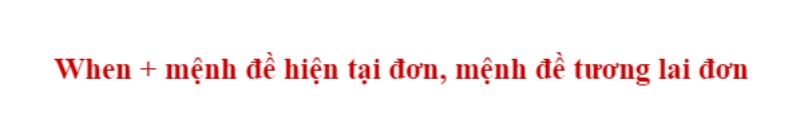 When + mệnh đề hiện tại đơn, mệnh đề tương lai đơn